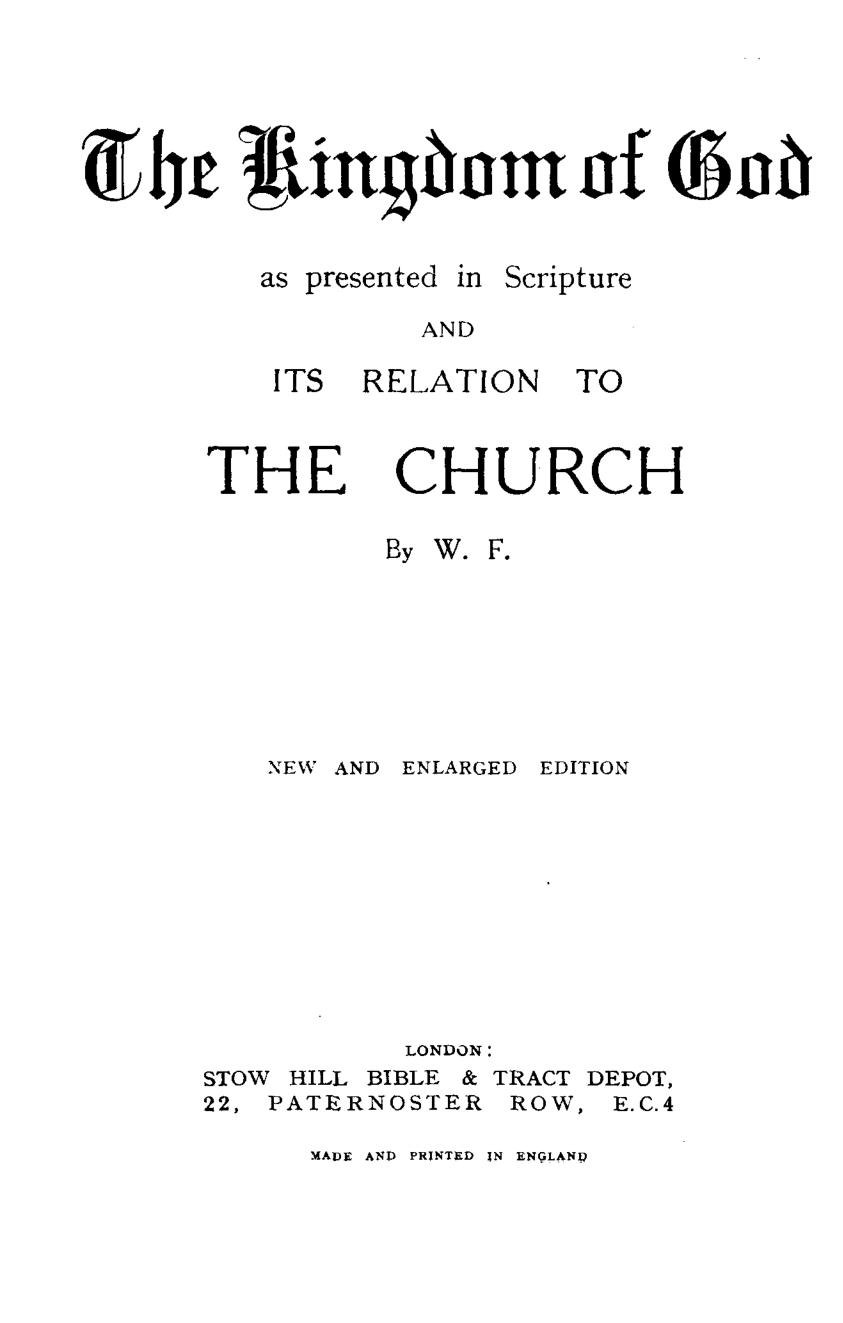 The Kingdom of God

as presented in Scripture

AND

ITS RELATION TO

THE CHURCH

By W. F.

NEW AND ENLARGED EDITION

LONDON:
STOW HILL BIBLE & TRACT DEPOT,
22, PATERNOSTER ROW, E.C.4

MADE AND PRINTED IN ENGLAND